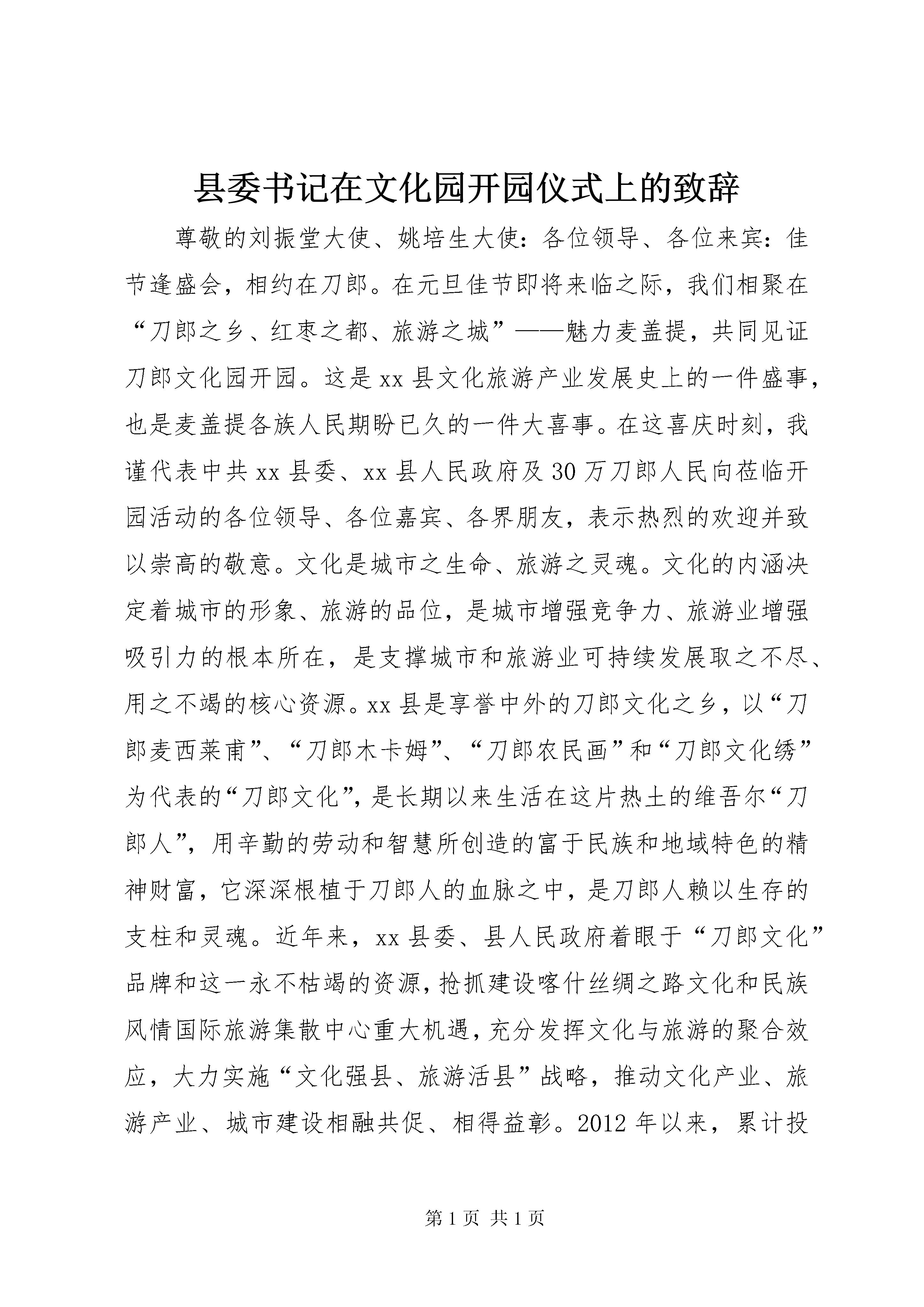 县委书记在文化园开园仪式上的致辞

尊敬的刘振堂大使、姚培生大使：各位领导、各位来宾：佳节逢盛会，相约在刀郎。在元旦佳节即将来临之际，我们相聚在“刀郎之乡、红枣之都、旅游之城”——魅力麦盖提，共同见证刀郎文化园开园。这是xx县文化旅游产业发展史上的一件盛事，也是麦盖提各族人民期盼已久的一件大喜事。在这喜庆时刻，我谨代表中共xx县委、xx县人民政府及30万刀郎人民向莅临开园活动的各位领导、各位嘉宾、各界朋友，表示热烈的欢迎并致以崇高的敬意。文化是城市之生命、旅游之灵魂。文化的内涵决定着城市的形象、旅游的品位，是城市增强竞争力、旅游业增强吸引力的根本所在，是支撑城市和旅游业可持续发展取之不尽、用之不竭的核心资源。xx县是享誉中外的刀郎文化之乡，以“刀郎麦西莱甫”、“刀郎木卡姆”、“刀郎农民画”和“刀郎文化绣”为代表的“刀郎文化”，是长期以来生活在这片热土的维吾尔“刀郎人”，用辛勤的劳动和智慧所创造的富于民族和地域特色的精神财富，它深深根植于刀郎人的血脉之中，是刀郎人赖以生存的支柱和灵魂。近年来，xx县委、县人民政府着眼于“刀郎文化”品牌和这一永不枯竭的资源，抢抓建设喀什丝绸之路文化和民族风情国际旅游集散中心重大机遇，充分发挥文化与旅游的聚合效应，大力实施“文化强县、旅游活县”战略，推动文化产业、旅游产业、城市建设相融共促、相得益彰。2012年以来，累计投

第1页 共1页